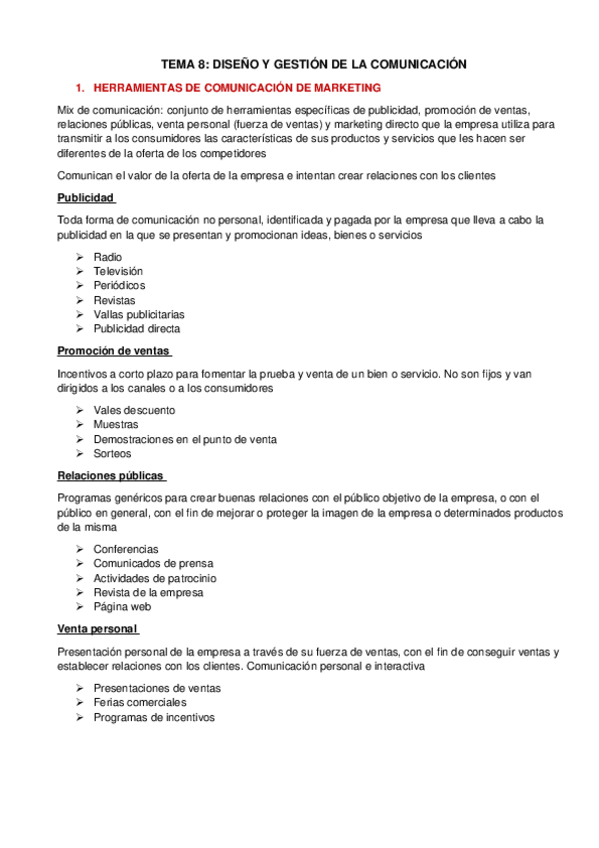 TEMA 8: DISEÑO Y GESTIÓN DE LA COMUNICACIÓN

1. HERRAMIENTAS DE COMUNICACIÓN DE MARKETING

Mix de comunicación: conjunto de herramientas específicas de publicidad, promoción de ventas, relaciones públicas, venta personal (fuerza de ventas) y marketing directo que la empresa utiliza para transmitir a los consumidores las características de sus productos y servicios que les hacen ser diferentes de la oferta de los competidores

Comunican el valor de la oferta de la empresa e intentan crear relaciones con los clientes

Publicidad

Toda forma de comunicación no personal, identificada y pagada por la empresa que lleva a cabo la publicidad en la que se presentan y promocionan ideas, bienes o servicios

➢ Radio
➢ Televisión
➢ Periódicos
➢ Revistas
➢ Vallas publicitarias
➢ Publicidad directa

Promoción de ventas

Incentivos a corto plazo para fomentar la prueba y venta de un bien o servicio. No son fijos y van dirigidos a los canales o a los consumidores

➢ Vales descuento
➢ Muestras
➢ Demostraciones en el punto de venta
➢ Sorteos

Relaciones públicas

Programas genéricos para crear buenas relaciones con el público objetivo de la empresa, o con el público en general, con el fin de mejorar o proteger la imagen de la empresa o determinados productos de la misma

➢ Conferencias
➢ Comunicados de prensa
➢ Actividades de patrocinio
➢ Revista de la empresa
➢ Página web

Venta personal

Presentación personal de la empresa a través de su fuerza de ventas, con el fin de conseguir ventas y establecer relaciones con los clientes. Comunicación personal e interactiva

➢ Presentaciones de ventas
➢ Ferias comerciales
➢ Programas de incentivos